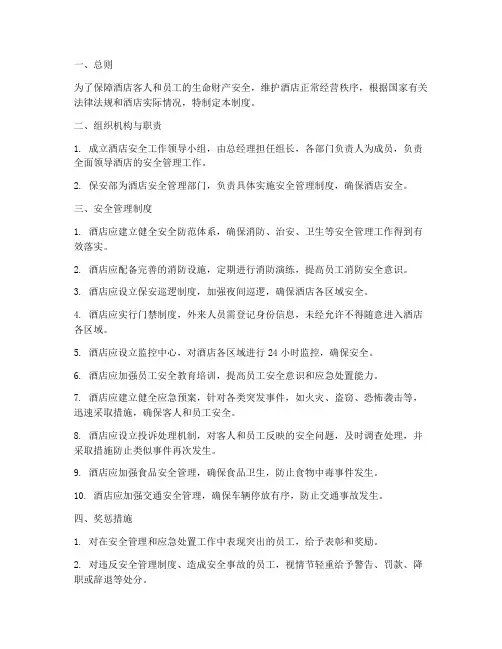 一、总则

为了保障酒店客人和员工的生命财产安全，维护酒店正常经营秩序，根据国家有关法律法规和酒店实际情况，特制定本制度。

二、组织机构与职责

1. 成立酒店安全工作领导小组，由总经理担任组长，各部门负责人为成员，负责全面领导酒店的安全管理工作。

2. 保安部为酒店安全管理部门，负责具体实施安全管理制度，确保酒店安全。

三、安全管理制度

1. 酒店应建立健全安全防范体系，确保消防、治安、卫生等安全管理工作得到有效落实。

2. 酒店应配备完善的消防设施，定期进行消防演练，提高员工消防安全意识。

3. 酒店应设立保安巡逻制度，加强夜间巡逻，确保酒店各区域安全。

4. 酒店应实行门禁制度，外来人员需登记身份信息，未经允许不得随意进入酒店各区域。

5. 酒店应设立监控中心，对酒店各区域进行 24 小时监控，确保安全。

6. 酒店应加强员工安全教育培训，提高员工安全意识和应急处置能力。

7. 酒店应建立健全应急预案，针对各类突发事件，如火灾、盗窃、恐怖袭击等，迅速采取措施，确保客人和员工安全。

8. 酒店应设立投诉处理机制，对客人和员工反映的安全问题，及时调查处理，并采取措施防止类似事件再次发生。

9. 酒店应加强食品安全管理，确保食品卫生，防止食物中毒事件发生。

10. 酒店应加强交通安全管理，确保车辆停放有序，防止交通事故发生。

四、奖惩措施

1. 对在安全管理和应急处置工作中表现突出的员工，给予表彰和奖励。

2. 对违反安全管理制度、造成安全事故的员工，视情节轻重给予警告、罚款、降职或辞退等处分。